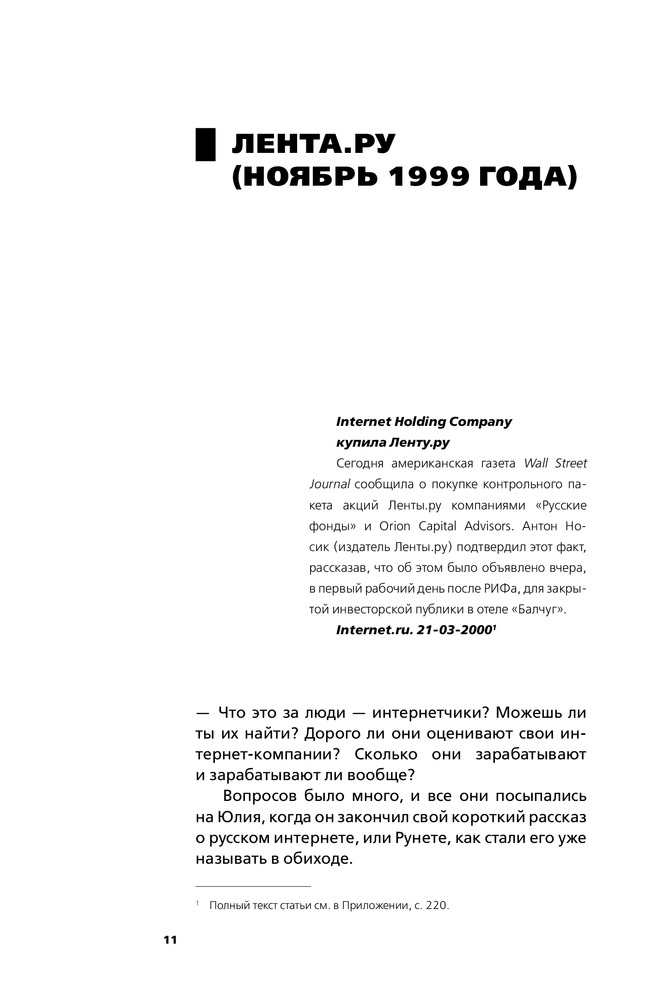 ЛЕНТА.РУ (НОЯБРЬ 1999 ГОДА)

Internet Holding Company купила Ленту.ру

Сегодня американская газета Wall Street Journal сообщила о покупке контрольного пакета акций Ленты.ру компаниями «Русские фонды» и Orion Capital Advisors. Антон Носик (издатель Ленты.ру) подтвердил этот факт, рассказав, что об этом было объявлено вчера, в первый рабочий день после РИФа, для закрытой инвесторской публики в отеле «Балчуг».

Internet.ru. 21-03-2000$^1$

— Что это за люди — интернетчики? Можешь ли ты их найти? Дорого ли они оценивают свои интернет-компании? Сколько они зарабатывают и зарабатывают ли вообще?

Вопросов было много, и все они посыпались на Юлия, когда он закончил свой короткий рассказ о русском интернете, или Рунете, как стали его уже называть в обиходе.

$^1$ Полный текст статьи см. в Приложении, с. 220.

11